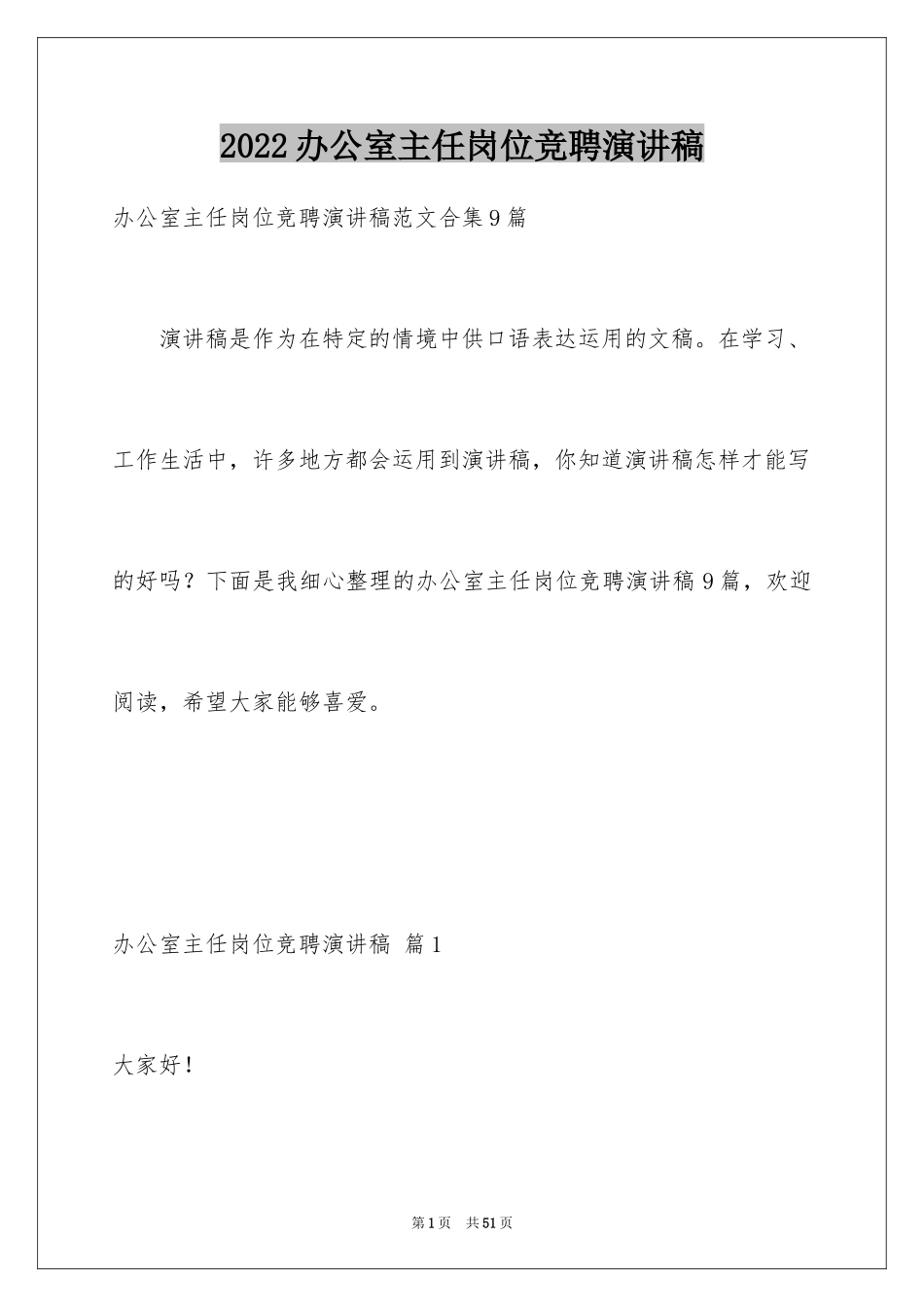 2022办公室主任岗位竞聘演讲稿

办公室主任岗位竞聘演讲稿范文合集9篇

演讲稿是作为在特定的情境中供口语表达运用的文稿。在学习、工作生活中，许多地方都会运用到演讲稿，你知道演讲稿怎样才能写的好吗？下面是我细心整理的办公室主任岗位竞聘演讲稿9篇，欢迎阅读，希望大家能够喜爱。

办公室主任岗位竞聘演讲稿 篇1

大家好！

第1页 共51页